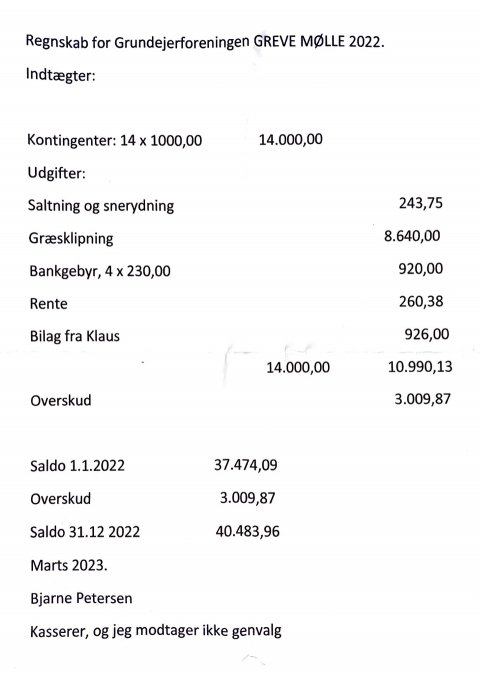 Regnskab for Grundejerforeningen GREVE MØLLE 2022.

Indtægter:

Kontingenter: 14 x 1000,00 14.000,00

Udgifter:

Saltning og snerydning 243,75

Græsklipning 8.640,00

Bankgebyr, 4 x 230,00 920,00

Rente 260,38

Bilag fra Klaus 926,00

14.000,00 10.990,13

Overskud 3.009,87

Saldo 1.1.2022 37.474,09

Overskud 3.009,87

Saldo 31.12 2022 40.483,96

Marts 2023.

Bjarne Petersen

Kasserer, og jeg modtager ikke genvalg